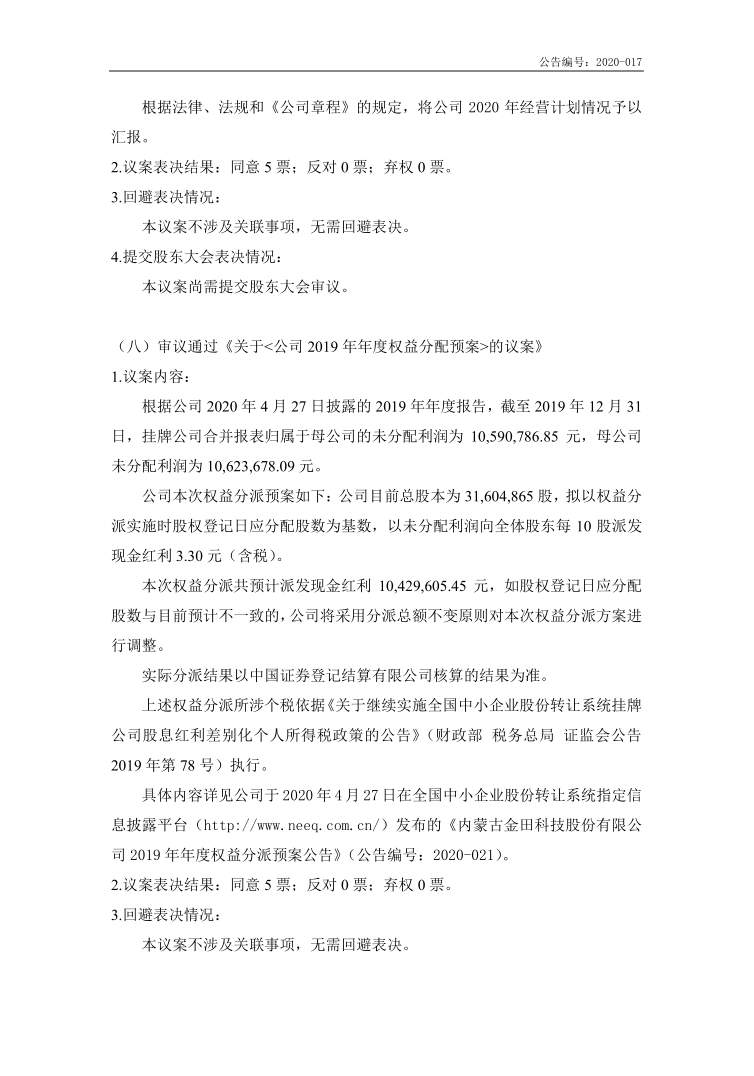 公告编号：2020-017

根据法律、法规和《公司章程》的规定，将公司 2020 年经营计划情况予以汇报。

2.议案表决结果：同意 5 票；反对 0 票；弃权 0 票。

3.回避表决情况：

本议案不涉及关联事项，无需回避表决。

4.提交股东大会表决情况：

本议案尚需提交股东大会审议。

（八）审议通过《关于<公司 2019 年年度权益分配预案>的议案》

1.议案内容：

根据公司 2020 年 4 月 27 日披露的 2019 年年度报告，截至 2019 年 12 月 31 日，挂牌公司合并报表归属于母公司的未分配利润为 10,590,786.85 元，母公司未分配利润为 10,623,678.09 元。

公司本次权益分派预案如下：公司目前总股本为 31,604,865 股，拟以权益分派实施时股权登记日应分配股数为基数，以未分配利润向全体股东每 10 股派发现金红利 3.30 元（含税）。

本次权益分派共预计派发现金红利 10,429,605.45 元，如股权登记日应分配股数与目前预计不一致的，公司将采用分派总额不变原则对本次权益分派方案进行调整。

实际分派结果以中国证券登记结算有限公司核算的结果为准。

上述权益分派所涉个税依据《关于继续实施全国中小企业股份转让系统挂牌公司股息红利差别化个人所得税政策的公告》（财政部 税务总局 证监会公告 2019 年第 78 号）执行。

具体内容详见公司于 2020 年 4 月 27 日在全国中小企业股份转让系统指定信息披露平台（http://www.neeq.com.cn/）发布的《内蒙古金田科技股份有限公司 2019 年年度权益分派预案公告》（公告编号：2020-021）。

2.议案表决结果：同意 5 票；反对 0 票；弃权 0 票。

3.回避表决情况：

本议案不涉及关联事项，无需回避表决。